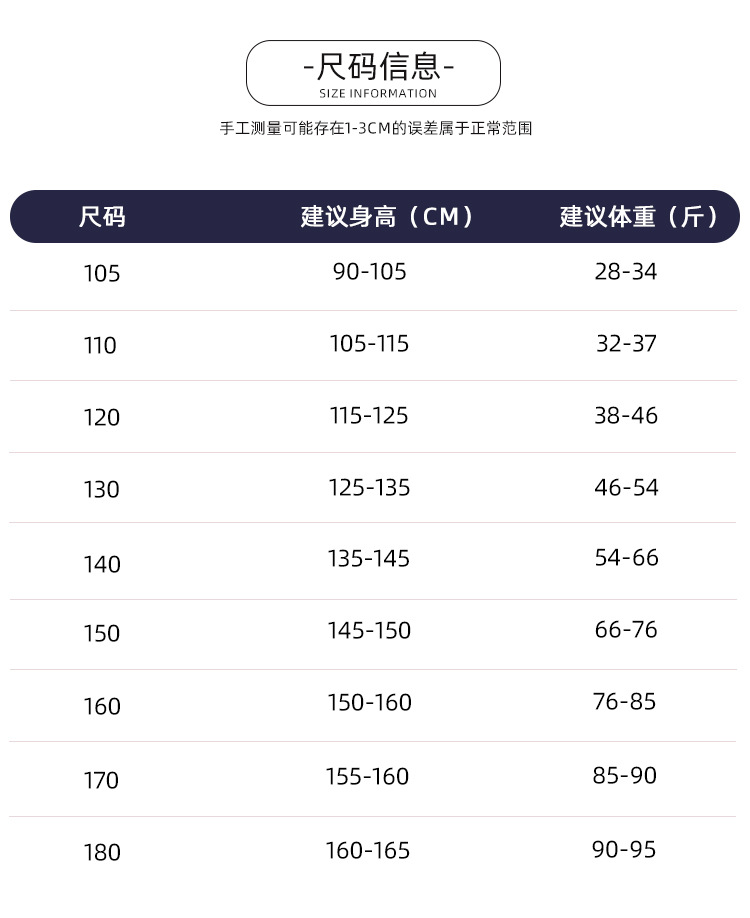 -尺码信息-
SIZE INFORMATION

手工测量可能存在1-3CM的误差属于正常范围

| 尺码 | 建议身高（CM） | 建议体重（斤） |
|---|---|---|
| 105 | 90-105 | 28-34 |
| 110 | 105-115 | 32-37 |
| 120 | 115-125 | 38-46 |
| 130 | 125-135 | 46-54 |
| 140 | 135-145 | 54-66 |
| 150 | 145-150 | 66-76 |
| 160 | 150-160 | 76-85 |
| 170 | 155-160 | 85-90 |
| 180 | 160-165 | 90-95 |